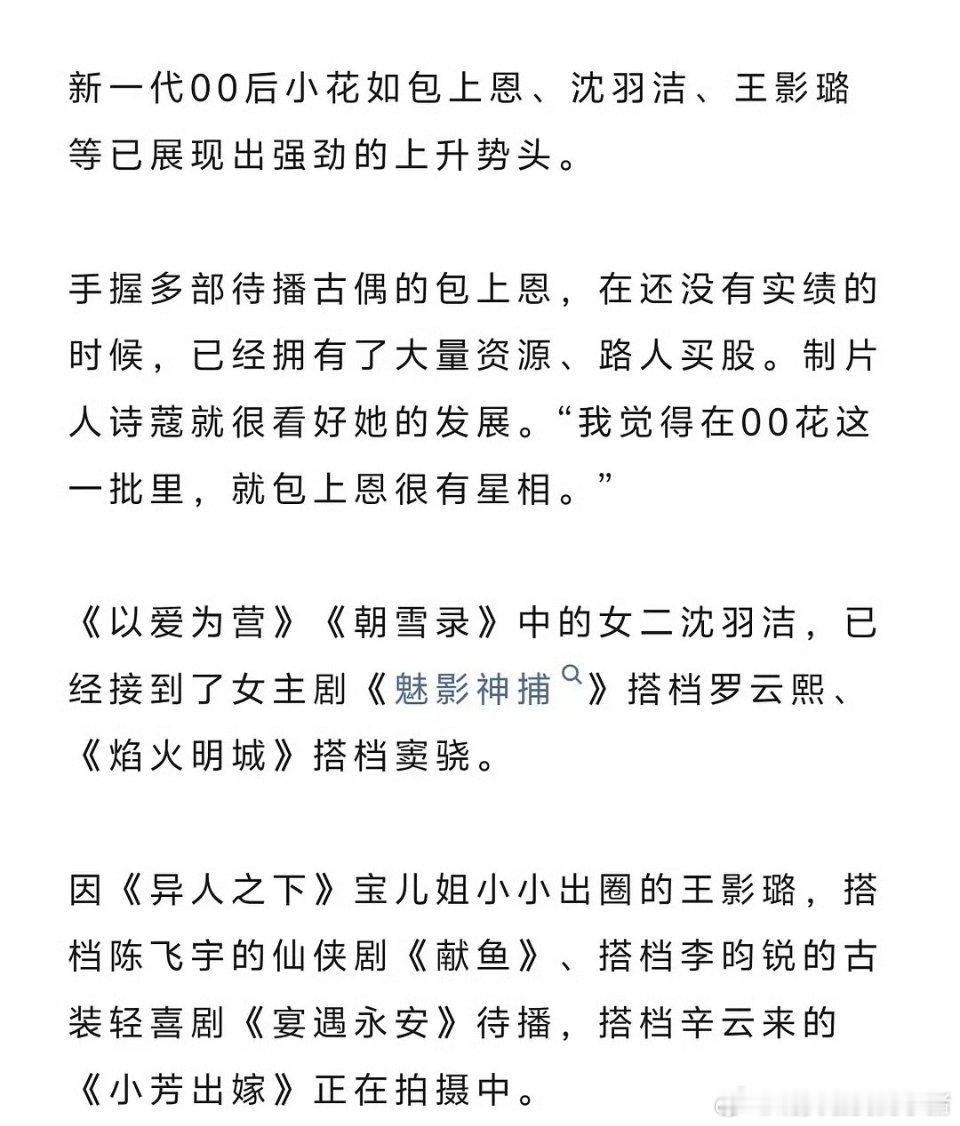 新一代00后小花如包上恩、沈羽洁、王影璐等已展现出强劲的上升势头。

手握多部待播古偶的包上恩，在还没有实绩的时候，已经拥有了大量资源、路人买股。制片人诗蔻就很看好她的发展。“我觉得在00花这一批里，就包上恩很有星相。”

《以爱为营》《朝雪录》中的女二沈羽洁，已经接到了女主剧《魅影神捕》搭档罗云熙、《焰火明城》搭档窦骁。

因《异人之下》宝儿姐小小出圈的王影璐，搭档陈飞宇的仙侠剧《献鱼》、搭档李昀锐的古装轻喜剧《宴遇永安》待播，搭档辛云来的《小芳出嫁》正在拍摄中。